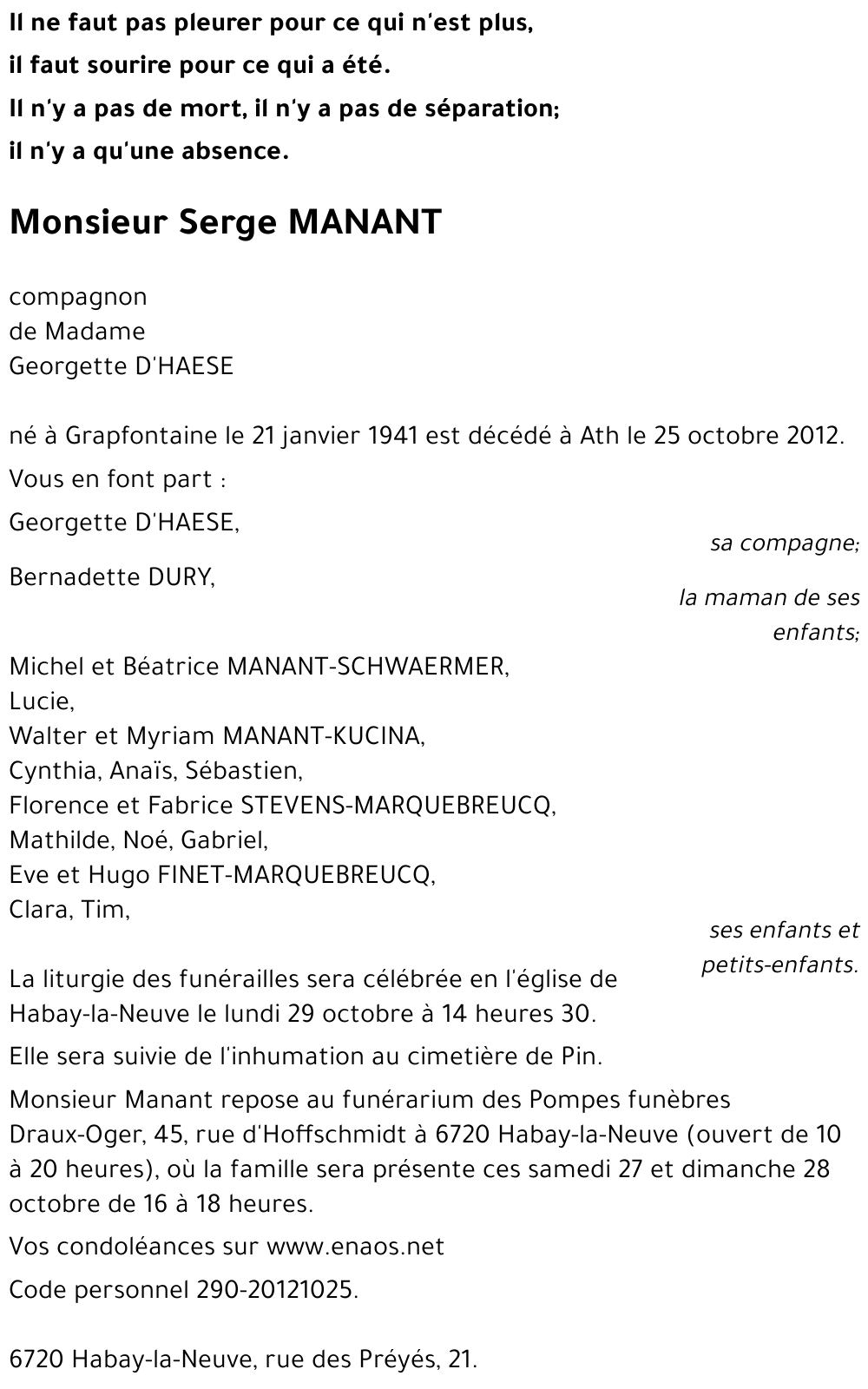 Il ne faut pas pleurer pour ce qui n'est plus,
il faut sourire pour ce qui a été.
Il n'y a pas de mort, il n'y a pas de séparation;
il n'y a qu'une absence.

Monsieur Serge MANANT

compagnon
de Madame
Georgette D'HAESE

né à Grapfontaine le 21 janvier 1941 est décédé à Ath le 25 octobre 2012.

Vous en font part :

Georgette D'HAESE,
sa compagne;

Bernadette DURY,
la maman de ses enfants;

Michel et Béatrice MANANT-SCHWAERMER,
Lucie,
Walter et Myriam MANANT-KUCINA,
Cynthia, Anaïs, Sébastien,
Florence et Fabrice STEVENS-MARQUEBREUCQ,
Mathilde, Noé, Gabriel,
Eve et Hugo FINET-MARQUEBREUCQ,
Clara, Tim,
ses enfants et petits-enfants.

La liturgie des funérailles sera célébrée en l'église de Habay-la-Neuve le lundi 29 octobre à 14 heures 30.

Elle sera suivie de l'inhumation au cimetière de Pin.

Monsieur Manant repose au funérarium des Pompes funèbres Draux-Oger, 45, rue d'Hoffschmidt à 6720 Habay-la-Neuve (ouvert de 10 à 20 heures), où la famille sera présente ces samedi 27 et dimanche 28 octobre de 16 à 18 heures.

Vos condoléances sur www.enaos.net

Code personnel 290-20121025.

6720 Habay-la-Neuve, rue des Préyés, 21.